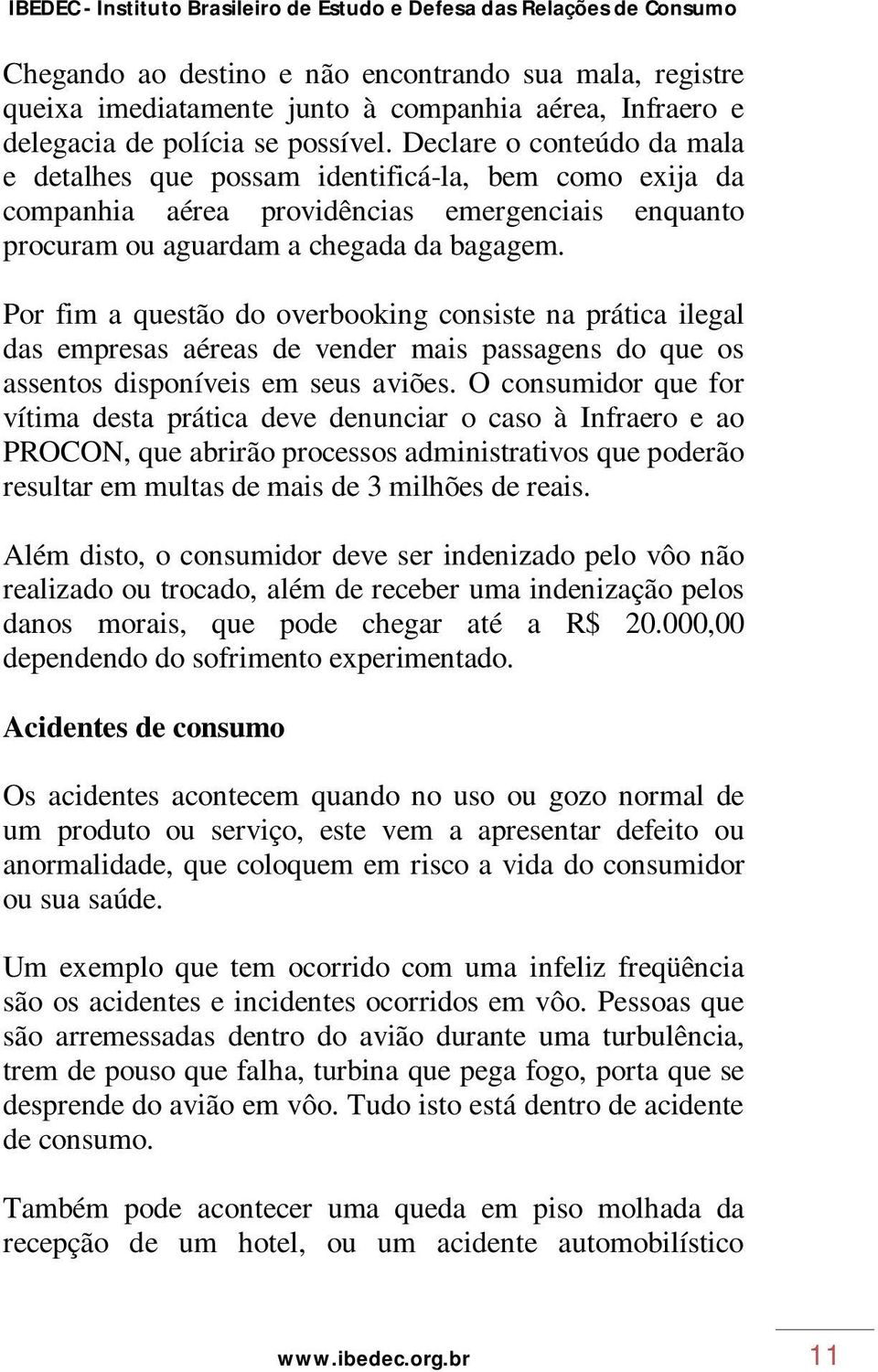 IBEDEC - Instituto Brasileiro de Estudo e Defesa das Relações de Consumo

Chegando ao destino e não encontrando sua mala, registre queixa imediatamente junto à companhia aérea, Infraero e delegacia de polícia se possível. Declare o conteúdo da mala e detalhes que possam identificá-la, bem como exija da companhia aérea providências emergenciais enquanto procuram ou aguardam a chegada da bagagem.

Por fim a questão do overbooking consiste na prática ilegal das empresas aéreas de vender mais passagens do que os assentos disponíveis em seus aviões. O consumidor que for vítima desta prática deve denunciar o caso à Infraero e ao PROCON, que abrirão processos administrativos que poderão resultar em multas de mais de 3 milhões de reais.

Além disto, o consumidor deve ser indenizado pelo vôo não realizado ou trocado, além de receber uma indenização pelos danos morais, que pode chegar até a R$ 20.000,00 dependendo do sofrimento experimentado.

Acidentes de consumo

Os acidentes acontecem quando no uso ou gozo normal de um produto ou serviço, este vem a apresentar defeito ou anormalidade, que coloquem em risco a vida do consumidor ou sua saúde.

Um exemplo que tem ocorrido com uma infeliz freqüência são os acidentes e incidentes ocorridos em vôo. Pessoas que são arremessadas dentro do avião durante uma turbulência, trem de pouso que falha, turbina que pega fogo, porta que se desprende do avião em vôo. Tudo isto está dentro de acidente de consumo.

Também pode acontecer uma queda em piso molhada da recepção de um hotel, ou um acidente automobilístico

www.ibedec.org.br

11